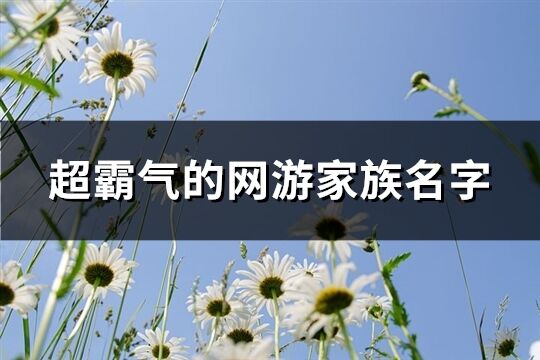 超霸气的网游家族名字